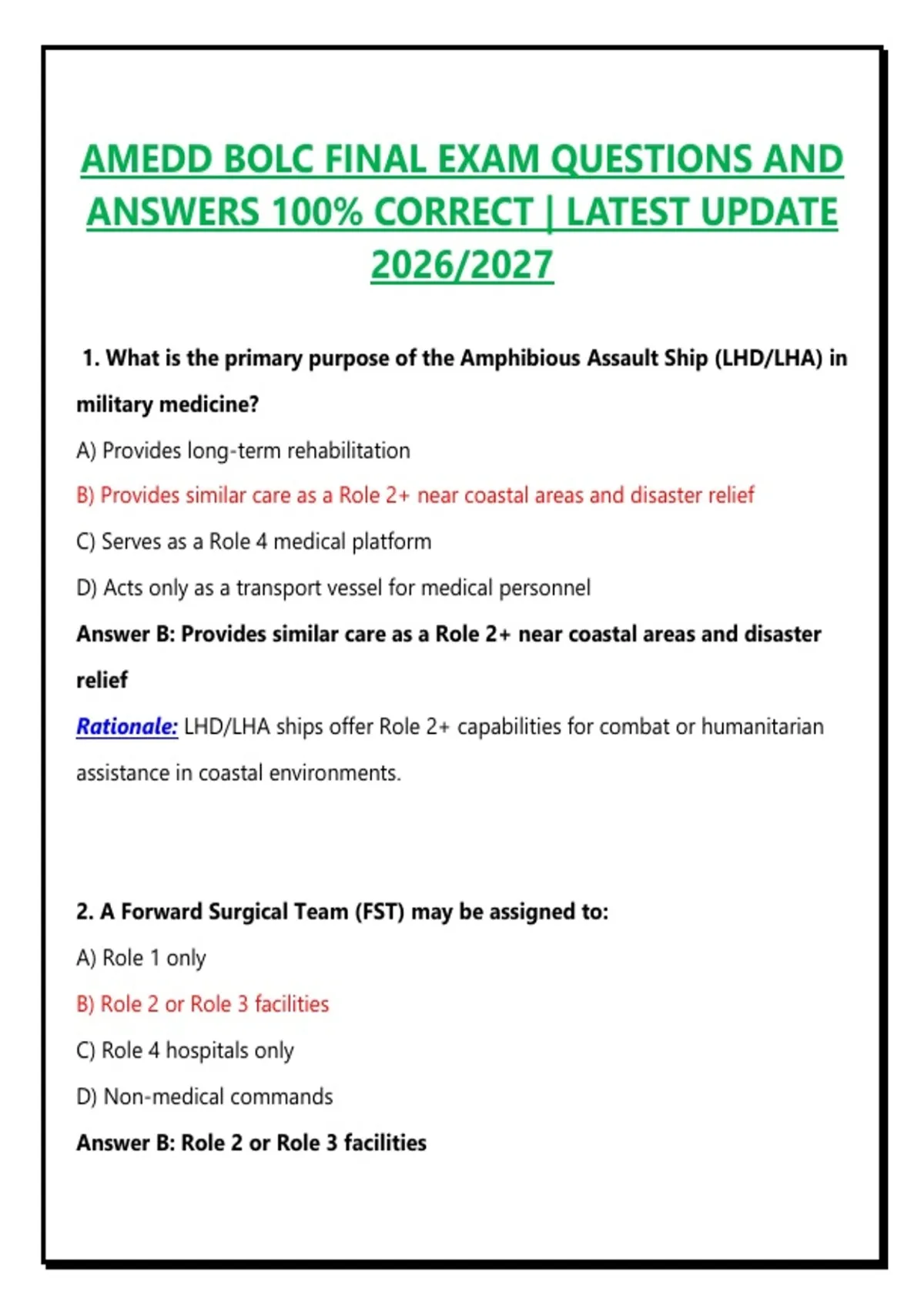 AMEDD BOLC FINAL EXAM QUESTIONS AND ANSWERS 100% CORRECT | LATEST UPDATE 2026/2027

1. What is the primary purpose of the Amphibious Assault Ship (LHD/LHA) in military medicine?

A) Provides long-term rehabilitation

B) Provides similar care as a Role 2+ near coastal areas and disaster relief

C) Serves as a Role 4 medical platform

D) Acts only as a transport vessel for medical personnel

Answer B: Provides similar care as a Role 2+ near coastal areas and disaster relief

Rationale: LHD/LHA ships offer Role 2+ capabilities for combat or humanitarian assistance in coastal environments.

2. A Forward Surgical Team (FST) may be assigned to:

A) Role 1 only

B) Role 2 or Role 3 facilities

C) Role 4 hospitals only

D) Non-medical commands

Answer B: Role 2 or Role 3 facilities